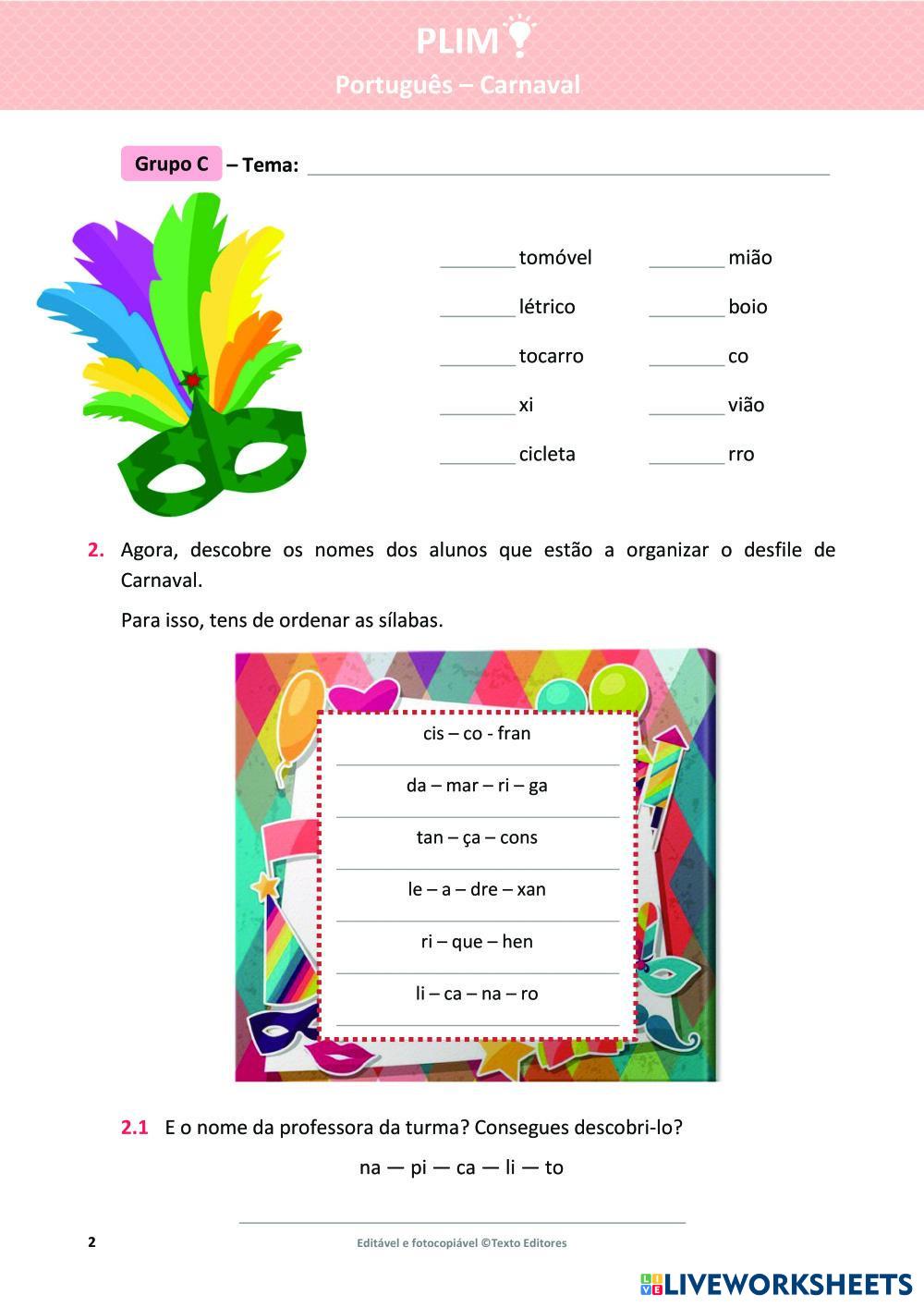 PLIM

Português – Carnaval

Grupo C – Tema: ____

____ tomóvel

____ létrico

____ tocarro

____ xi

____ cicleta

____ mião

____ boio

____ co

____ vião

____ rro

2. Agora, descobre os nomes dos alunos que estão a organizar o desfile de Carnaval.

Para isso, tens de ordenar as sílabas.

cis – co - fran

____

da – mar – ri – ga

____

tan – ça – cons

____

le – a – dre – xan

____

ri – que – hen

____

li – ca – na – ro

____

2.1 E o nome da professora da turma? Consegues descobri-lo?

na — pi — ca — li — to

____

2

Editável e fotocopiável ©Texto Editores

LIVEWORKSHEETS